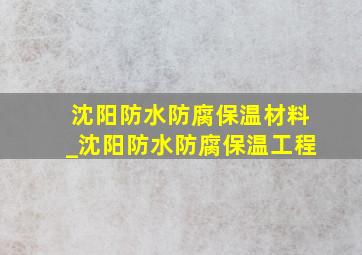 沈阳防水防腐保温材料_沈阳防水防腐保温工程